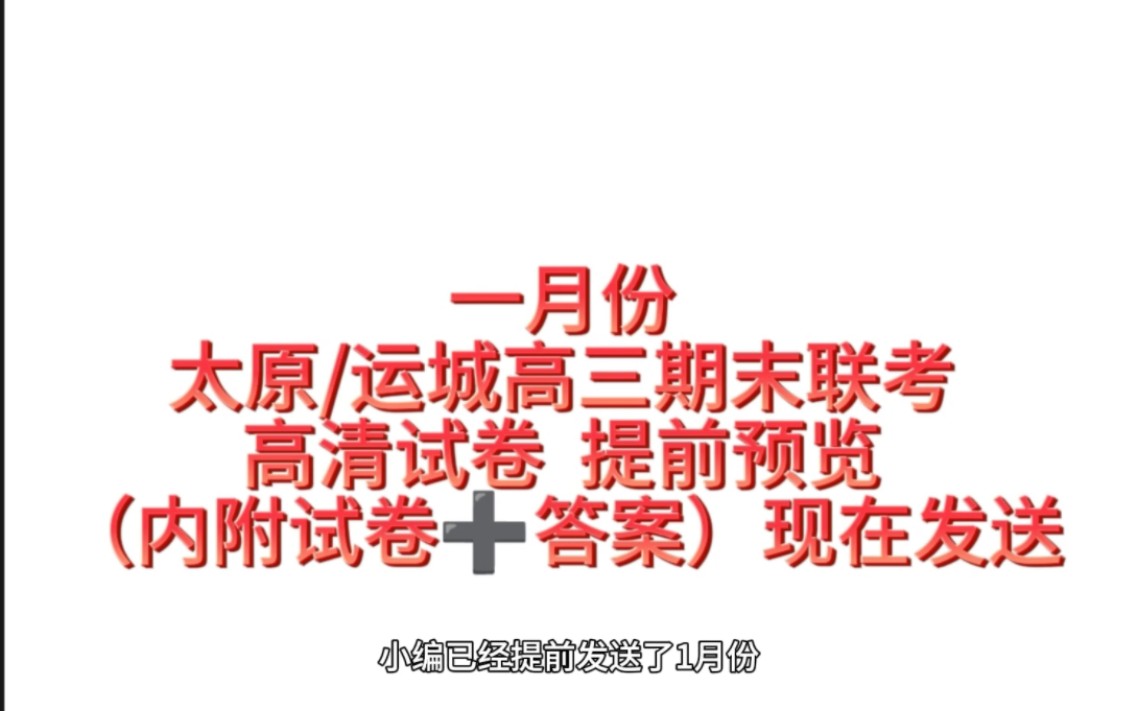 一月份
太原/运城高三期末联考
高清试卷 提前预览
（内附试卷➕答案）现在发送

小编已经提前发送了1月份